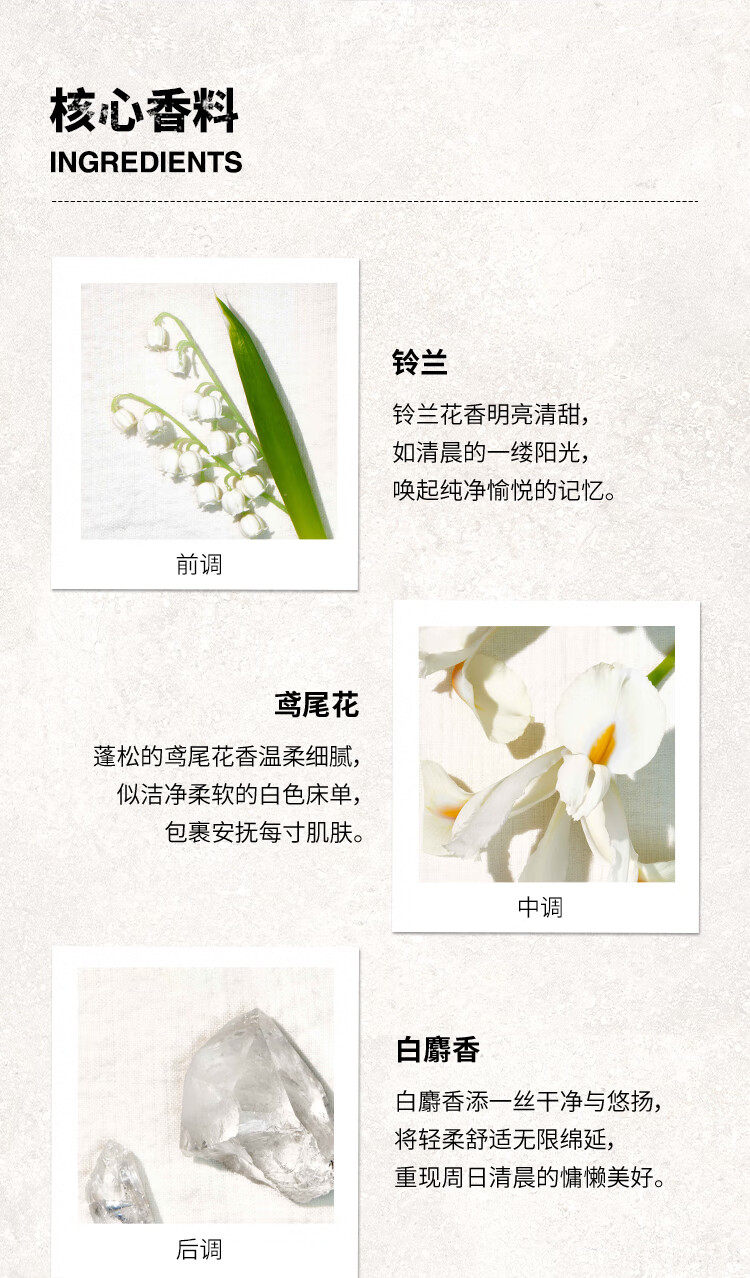 核心香料
INGREDIENTS

前调

铃兰

铃兰花香明亮清甜，
如清晨的一缕阳光，
唤起纯净愉悦的记忆。

鸢尾花

蓬松的鸢尾花香温柔细腻，
似洁净柔软的白色床单，
包裹安抚每寸肌肤。

中调

后调

白麝香

白麝香添一丝干净与悠扬，
将轻柔舒适无限绵延，
重现周日清晨的慵懒美好。